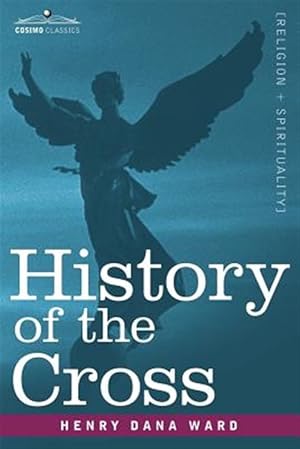 COSIMO CLASSICS

[RELIGION + SPIRITUALITY]

History of the Cross

HENRY DANA WARD